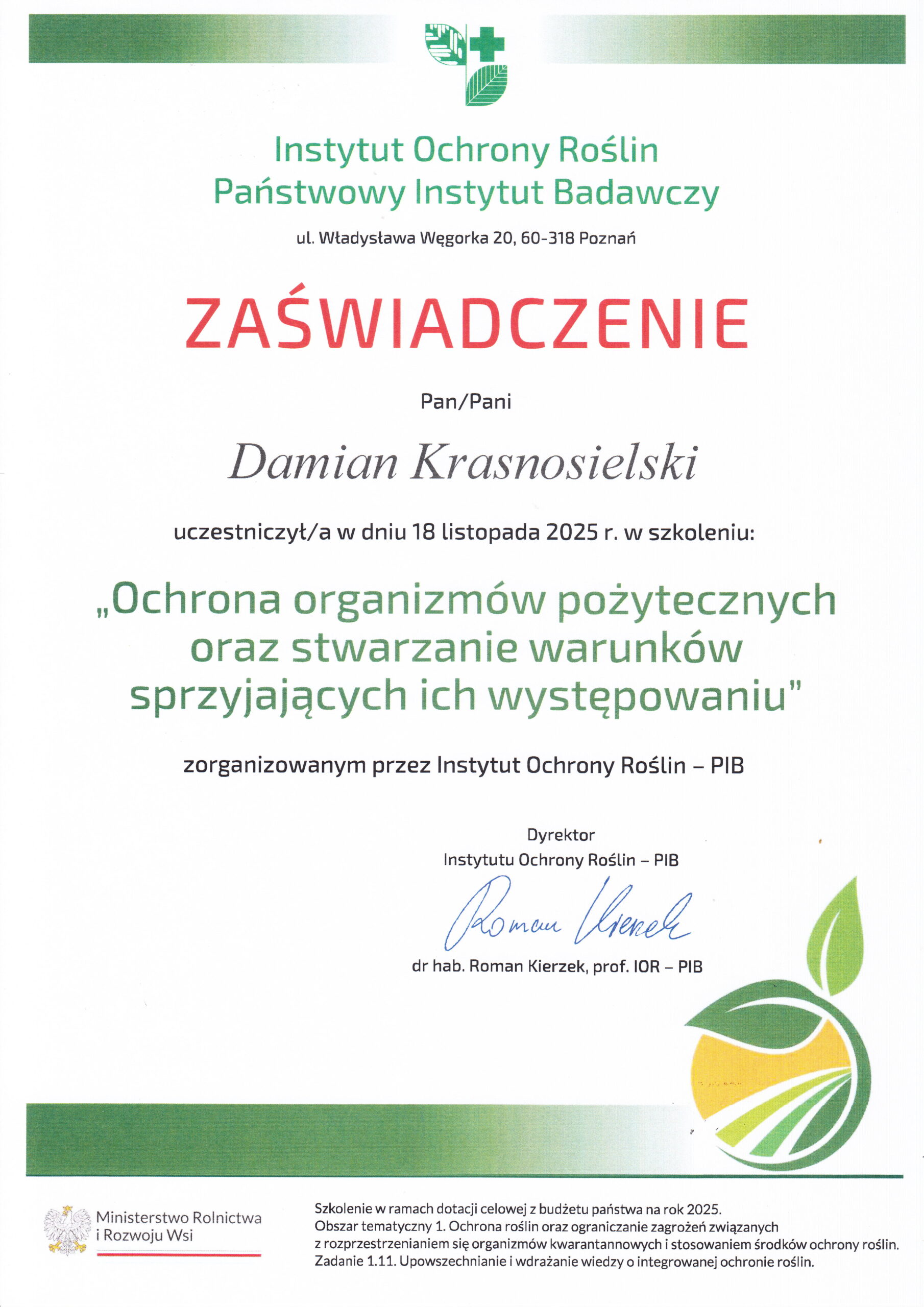 Instytut Ochrony Roślin
Państwowy Instytut Badawczy

ul. Władysława Węgorka 20, 60-318 Poznań

ZAŚWIADCZENIE

Pan/Pani

Damian Krasnosielski

uczestniczył/a w dniu 18 listopada 2025 r. w szkoleniu:

„Ochrona organizmów pożytecznych oraz stwarzanie warunków sprzyjających ich występowaniu"

zorganizowanym przez Instytut Ochrony Roślin – PIB

Dyrektor
Instytutu Ochrony Roślin – PIB

Roman Kierzek

dr hab. Roman Kierzek, prof. IOR – PIB

Ministerstwo Rolnictwa
i Rozwoju Wsi

Szkolenie w ramach dotacji celowej z budżetu państwa na rok 2025.
Obszar tematyczny 1. Ochrona roślin oraz ograniczanie zagrożeń związanych z rozprzestrzenianiem się organizmów kwarantannowych i stosowaniem środków ochrony roślin.
Zadanie 1.11. Upowszechnianie i wdrażanie wiedzy o integrowanej ochronie roślin.